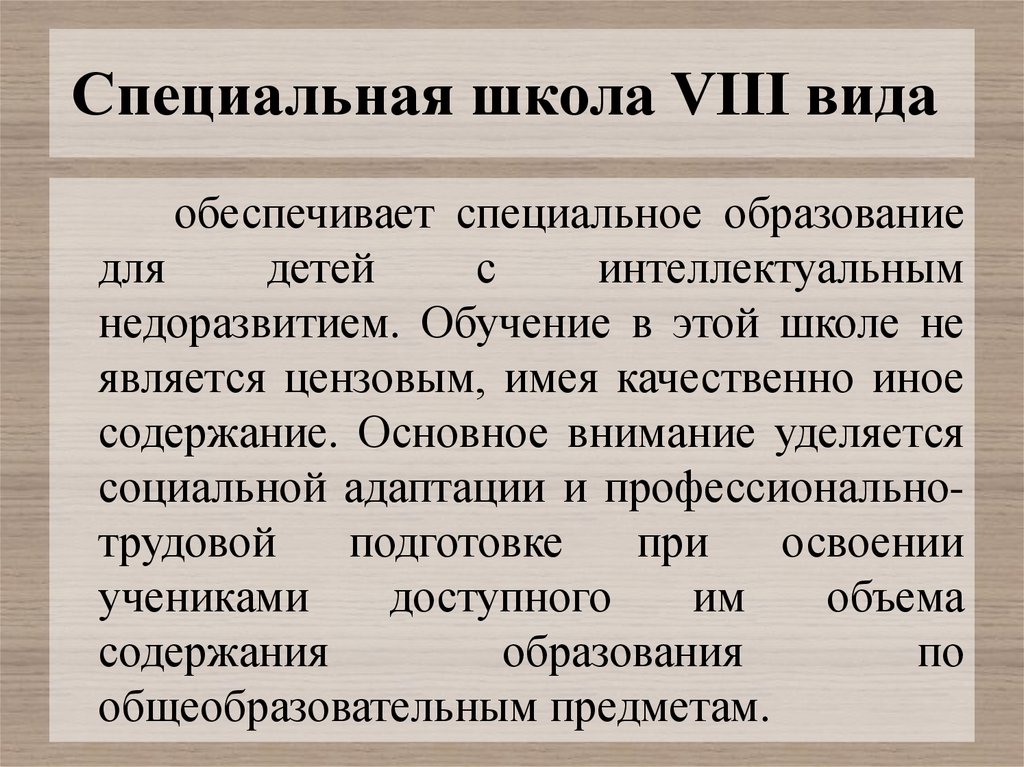 Специальная школа VIII вида

обеспечивает специальное образование для детей с интеллектуальным недоразвитием. Обучение в этой школе не является цензовым, имея качественно иное содержание. Основное внимание уделяется социальной адаптации и профессионально-трудовой подготовке при освоении учениками доступного им объема содержания образования по общеобразовательным предметам.